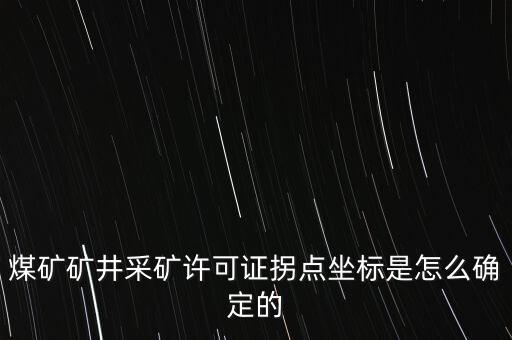 煤矿矿井采矿许可证拐点坐标是怎么确定的